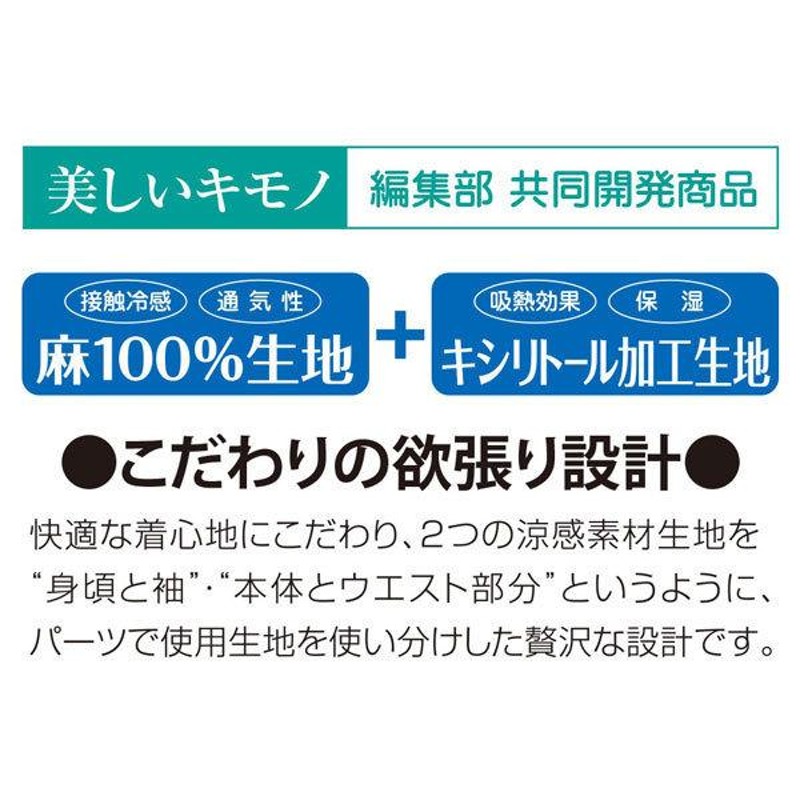 美しいキモノ 編集部 共同開発商品

接触冷感 通気性
麻100%生地

+

吸熱効果 保湿
キシリトール加工生地

●こだわりの欲張り設計●

快適な着心地にこだわり、2つの涼感素材生地を“身頃と袖”・“本体とウエスト部分”というように、パーツで使用生地を使い分けした贅沢な設計です。